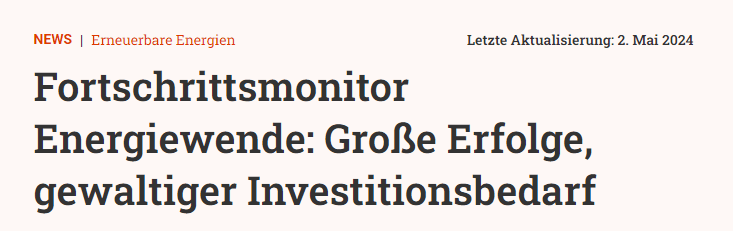 NEWS | Erneuerbare Energien

Letzte Aktualisierung: 2. Mai 2024

Fortschrittsmonitor Energiewende: Große Erfolge, gewaltiger Investitionsbedarf